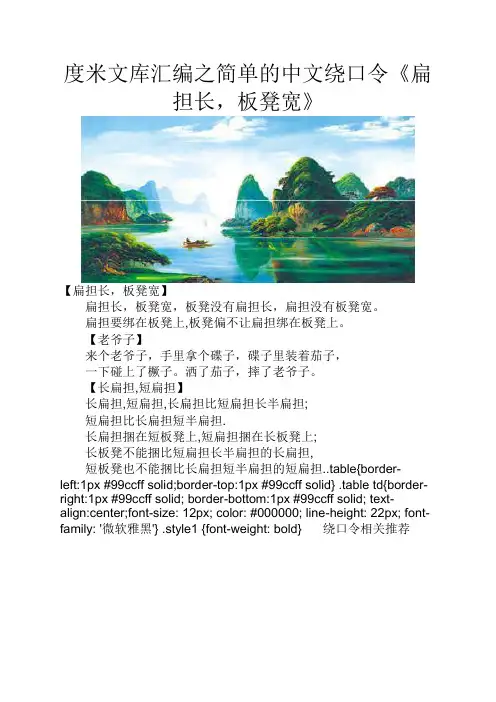 度米文库汇编之简单的中文绕口令《扁担长，板凳宽》

【扁担长，板凳宽】

扁担长，板凳宽，板凳没有扁担长，扁担没有板凳宽。

扁担要绑在板凳上,板凳偏不让扁担绑在板凳上。

【老爷子】

来个老爷子，手里拿个碟子，碟子里装着茄子，

一下碰上了橛子。洒了茄子，摔了老爷子。

【长扁担,短扁担】

长扁担,短扁担,长扁担比短扁担长半扁担;

短扁担比长扁担短半扁担.

长扁担捆在短板凳上,短扁担捆在长板凳上;

长板凳不能捆比短扁担长半扁担的长扁担,

短板凳也不能捆比长扁担短半扁担的短扁担..table{border-left:1px #99ccff solid;border-top:1px #99ccff solid} .table td{border-right:1px #99ccff solid; border-bottom:1px #99ccff solid; text-align:center;font-size: 12px; color: #000000; line-height: 22px; font-family: '微软雅黑'} .style1 {font-weight: bold} 绕口令相关推荐